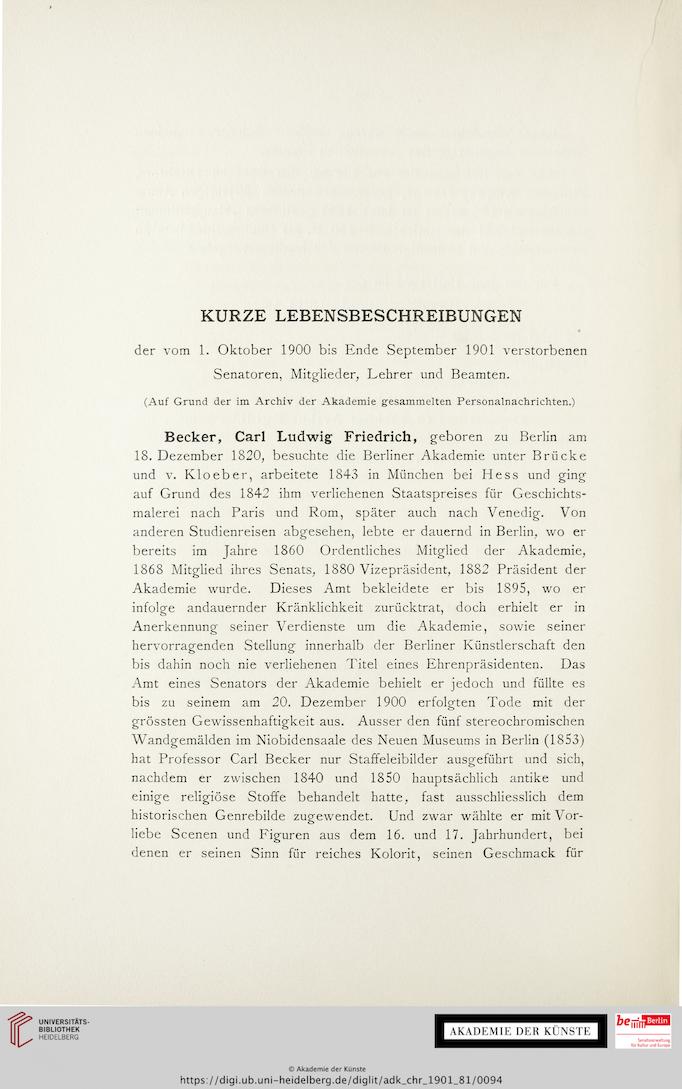 KURZE LEBENSBESCHREIBUNGEN

der vom 1. Oktober 1900 bis Ende September 1901 verstorbenen Senatoren, Mitglieder, Lehrer und Beamten.

(Auf Grund der im Archiv der Akademie gesammelten Personalnachrichten.)

Becker, Carl Ludwig Friedrich, geboren zu Berlin am 18. Dezember 1820, besuchte die Berliner Akademie unter Brücke und v. Kloeber, arbeitete 1843 in München bei Hess und ging auf Grund des 1842 ihm verliehenen Staatspreises für Geschichtsmalerei nach Paris und Rom, später auch nach Venedig. Von anderen Studienreisen abgesehen, lebte er dauernd in Berlin, wo er bereits im Jahre 1860 Ordentliches Mitglied der Akademie, 1868 Mitglied ihres Senats, 1880 Vizepräsident, 1882 Präsident der Akademie wurde. Dieses Amt bekleidete er bis 1895, wo er infolge andauernder Kränklichkeit zurücktrat, doch erhielt er in Anerkennung seiner Verdienste um die Akademie, sowie seiner hervorragenden Stellung innerhalb der Berliner Künstlerschaft den bis dahin noch nie verliehenen Titel eines Ehrenpräsidenten. Das Amt eines Senators der Akademie behielt er jedoch und füllte es bis zu seinem am 20. Dezember 1900 erfolgten Tode mit der grössten Gewissenhaftigkeit aus. Ausser den fünf stereochromischen Wandgemälden im Niobidensaale des Neuen Museums in Berlin (1853) hat Professor Carl Becker nur Staffeleibilder ausgeführt und sich, nachdem er zwischen 1840 und 1850 hauptsächlich antike und einige religiöse Stoffe behandelt hatte, fast ausschliesslich dem historischen Genrebilde zugewendet. Und zwar wählte er mit Vorliebe Scenen und Figuren aus dem 16. und 17. Jahrhundert, bei denen er seinen Sinn für reiches Kolorit, seinen Geschmack für

UNIVERSITÄTS-BIBLIOTHEK HEIDELBERG

AKADEMIE DER KÜNSTE

be Berlin

© Akademie der Künste
https://digi.ub.uni-heidelberg.de/diglit/adk_chr_1901_81/0094